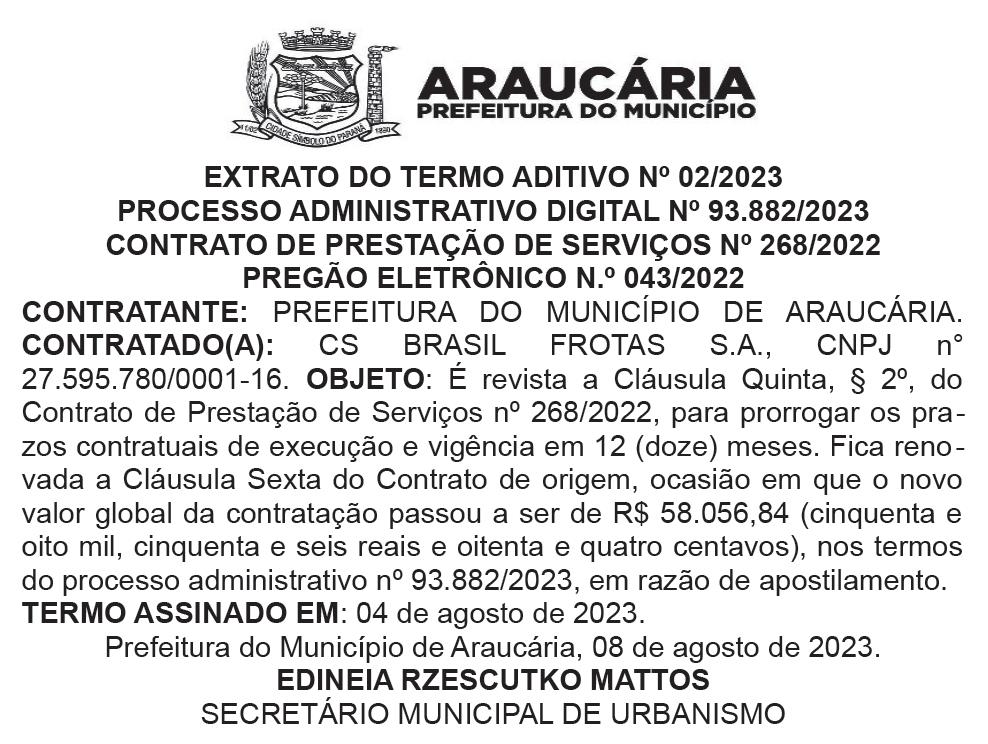 ARAUCÁRIA
PREFEITURA DO MUNICÍPIO

EXTRATO DO TERMO ADITIVO Nº 02/2023
PROCESSO ADMINISTRATIVO DIGITAL Nº 93.882/2023
CONTRATO DE PRESTAÇÃO DE SERVIÇOS Nº 268/2022
PREGÃO ELETRÔNICO N.º 043/2022

CONTRATANTE: PREFEITURA DO MUNICÍPIO DE ARAUCÁRIA. CONTRATADO(A): CS BRASIL FROTAS S.A., CNPJ n° 27.595.780/0001-16. OBJETO: É revista a Cláusula Quinta, § 2º, do Contrato de Prestação de Serviços nº 268/2022, para prorrogar os prazos contratuais de execução e vigência em 12 (doze) meses. Fica renovada a Cláusula Sexta do Contrato de origem, ocasião em que o novo valor global da contratação passou a ser de R$ 58.056,84 (cinquenta e oito mil, cinquenta e seis reais e oitenta e quatro centavos), nos termos do processo administrativo nº 93.882/2023, em razão de apostilamento.
TERMO ASSINADO EM: 04 de agosto de 2023.

Prefeitura do Município de Araucária, 08 de agosto de 2023.
EDINEIA RZESCUTKO MATTOS
SECRETÁRIO MUNICIPAL DE URBANISMO